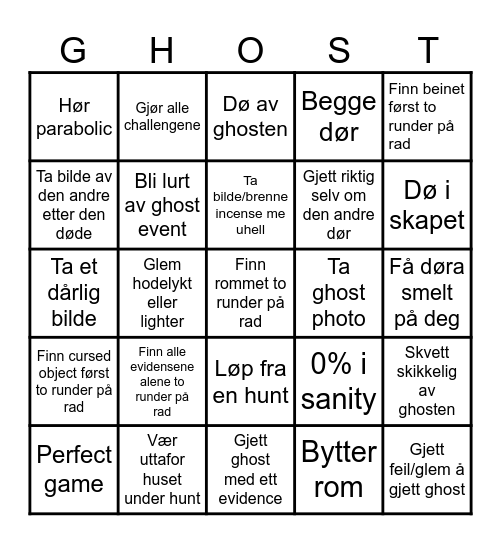 | G | H | O | S | T |
|---|---|---|---|---|
| Hør parabolic | Gjør alle challengene | Dø av ghosten | Begge dør | Finn beinet først to runder på rad |
| Ta bilde av den andre etter den døde | Bli lurt av ghost event | Ta bilde/brenne incense me uhell | Gjett riktig selv om den andre dør | Dø i skapet |
| Ta et dårlig bilde | Glem hodelykt eller lighter | Finn rommet to runder på rad | Ta ghost photo | Få døra smelt på deg |
| Finn cursed object først to runder på rad | Finn alle evidensene alene to runder på rad | Løp fra en hunt | 0% i sanity | Skvett skikkelig av ghosten |
| Perfect game | Vær uttafor huset under hunt | Gjett ghost med ett evidence | Bytter rom | Gjett feil/glem å gjett ghost |